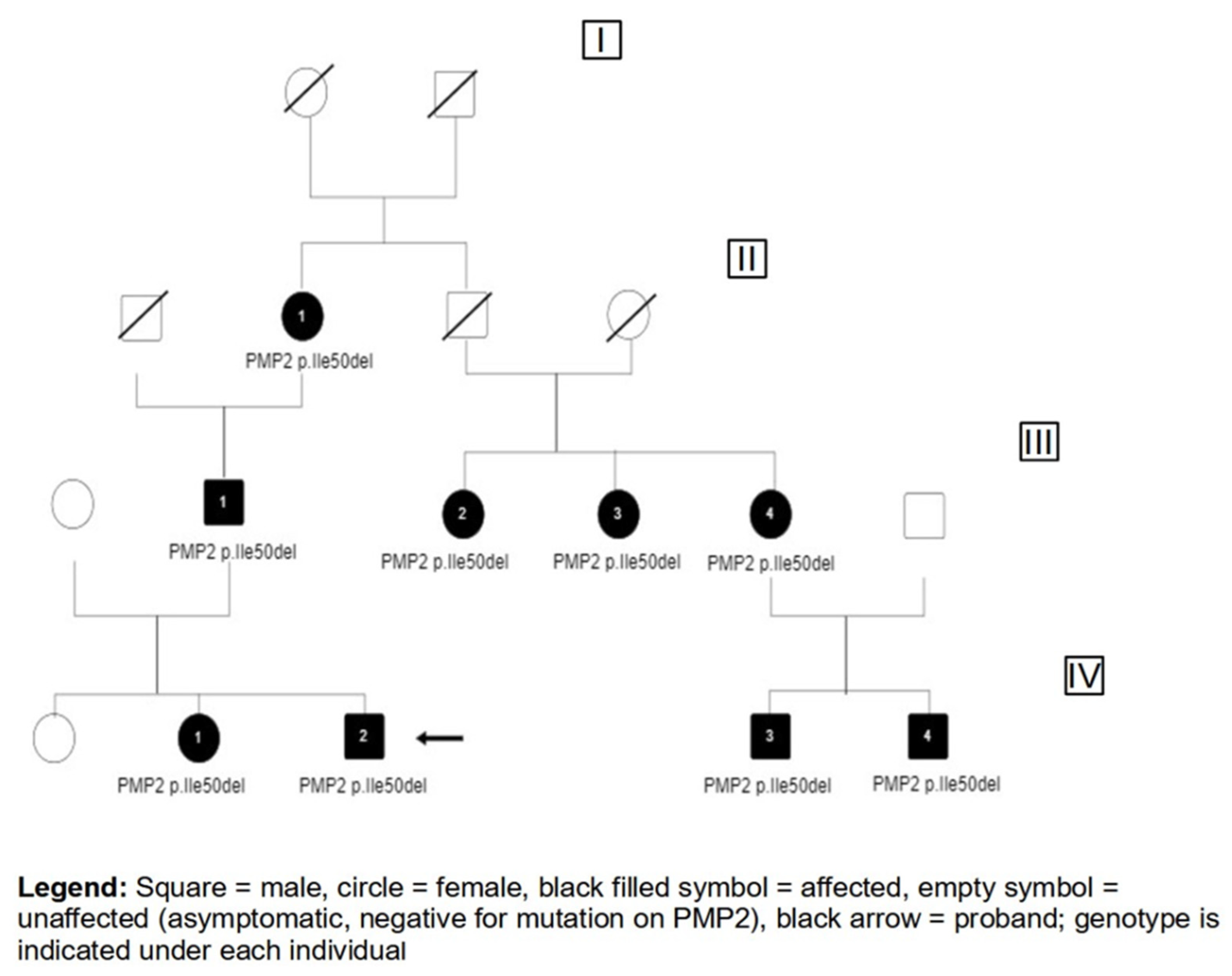 I

II

1

PMP2 p.Ile50del

III

1

PMP2 p.Ile50del

2

PMP2 p.Ile50del

3

PMP2 p.Ile50del

4

PMP2 p.Ile50del

IV

1

PMP2 p.Ile50del

2

PMP2 p.Ile50del

3

PMP2 p.Ile50del

4

PMP2 p.Ile50del

**Legend:** Square = male, circle = female, black filled symbol = affected, empty symbol = unaffected (asymptomatic, negative for mutation on PMP2), black arrow = proband; genotype is indicated under each individual